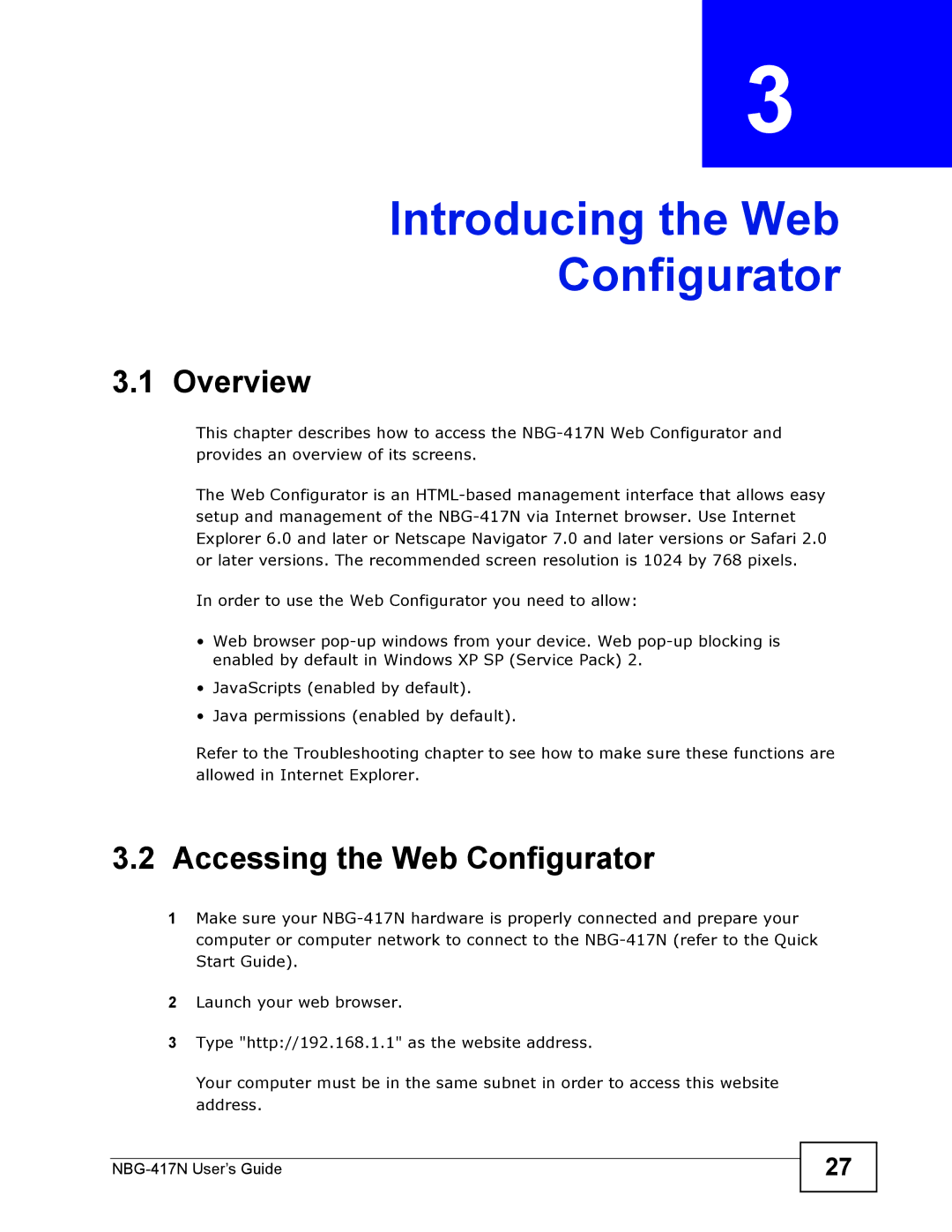 3

Introducing the Web Configurator

3.1 Overview

This chapter describes how to access the NBG-417N Web Configurator and provides an overview of its screens.

The Web Configurator is an HTML-based management interface that allows easy setup and management of the NBG-417N via Internet browser. Use Internet Explorer 6.0 and later or Netscape Navigator 7.0 and later versions or Safari 2.0 or later versions. The recommended screen resolution is 1024 by 768 pixels.

In order to use the Web Configurator you need to allow:

• Web browser pop-up windows from your device. Web pop-up blocking is enabled by default in Windows XP SP (Service Pack) 2.
• JavaScripts (enabled by default).
• Java permissions (enabled by default).

Refer to the Troubleshooting chapter to see how to make sure these functions are allowed in Internet Explorer.

3.2 Accessing the Web Configurator

1 Make sure your NBG-417N hardware is properly connected and prepare your computer or computer network to connect to the NBG-417N (refer to the Quick Start Guide).

2 Launch your web browser.

3 Type "http://192.168.1.1" as the website address.

Your computer must be in the same subnet in order to access this website address.

NBG-417N User's Guide

27